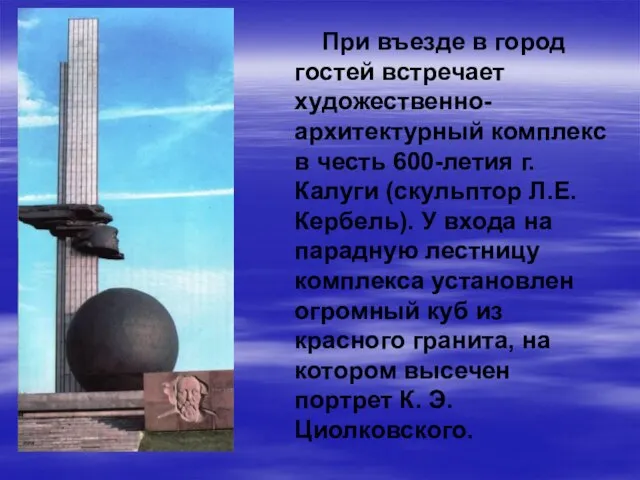 При въезде в город гостей встречает художественно-архитектурный комплекс в честь 600-летия г. Калуги (скульптор Л.Е. Кербель). У входа на парадную лестницу комплекса установлен огромный куб из красного гранита, на котором высечен портрет К. Э. Циолковского.